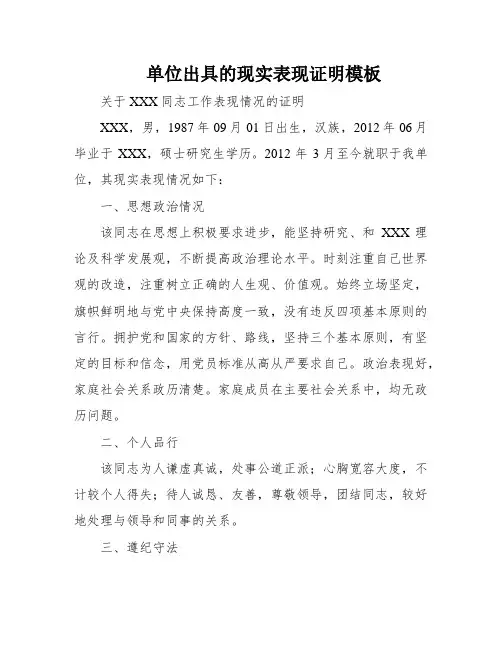 单位出具的现实表现证明模板

关于 XXX 同志工作表现情况的证明

XXX，男，1987 年 09 月 01 日出生，汉族，2012 年 06 月毕业于 XXX，硕士研究生学历。2012 年 3 月至今就职于我单位，其现实表现情况如下：

一、思想政治情况

该同志在思想上积极要求进步，能坚持研究、和 XXX 理论及科学发展观，不断提高政治理论水平。时刻注重自己世界观的改造，注重树立正确的人生观、价值观。始终立场坚定，旗帜鲜明地与党中央保持高度一致，没有违反四项基本原则的言行。拥护党和国家的方针、路线，坚持三个基本原则，有坚定的目标和信念，用党员标准从高从严要求自己。政治表现好，家庭社会关系政历清楚。家庭成员在主要社会关系中，均无政历问题。

二、个人品行

该同志为人谦虚真诚，处事公道正派；心胸宽容大度，不计较个人得失；待人诚恳、友善，尊敬领导，团结同志，较好地处理与领导和同事的关系。

三、遵纪守法